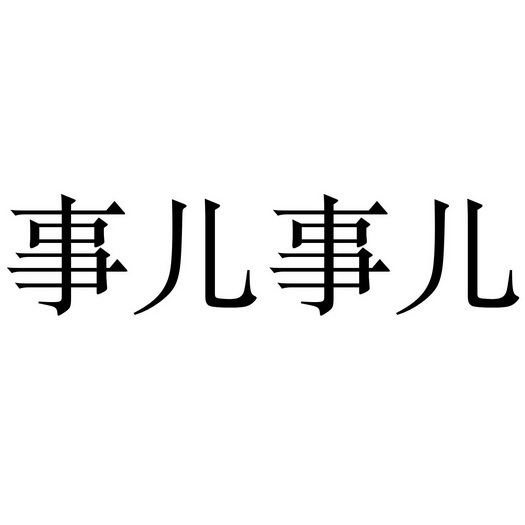 事儿事儿